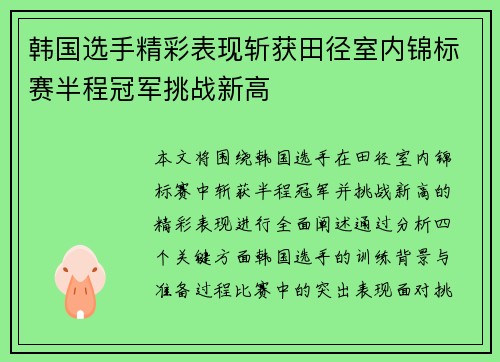 韩国选手精彩表现斩获田径室内锦标赛半程冠军挑战新高

本文将围绕韩国选手在田径室内锦标赛中斩获半程冠军并挑战新高的精彩表现进行全面阐述通过分析四个关键方面韩国选手的训练背景与准备过程比赛中的突出表现面对挑